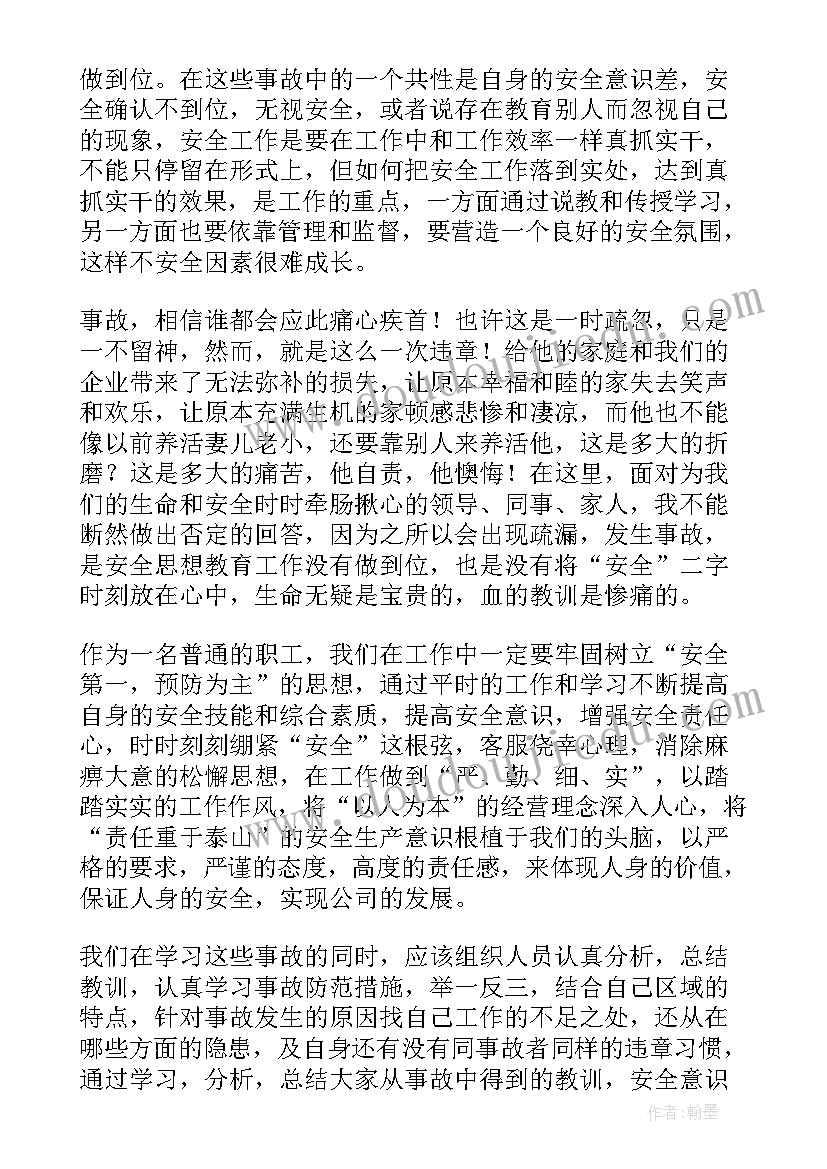 做到位。在这些事故中的一个共性是自身的安全意识差，安全确认不到位，无视安全，或者说存在教育别人而忽视自己的现象，安全工作是要在工作中和工作效率一样真抓实干，不能只停留在形式上，但如何把安全工作落到实处，达到真抓实干的效果，是工作的重点，一方面通过说教和传授学习，另一方面也要依靠管理和监督，要营造一个良好的安全氛围，这样不安全因素很难成长。

事故，相信谁都会应此痛心疾首！也许这是一时疏忽，只是一不留神，然而，就是这么一次违章！给他的家庭和我们的企业带来了无法弥补的损失，让原本幸福和睦的家失去笑声和欢乐，让原本充满生机的家顿感悲惨和凄凉，而他也不能像以前养活妻儿老小，还要靠别人来养活他，这是多大的折磨？这是多大的痛苦，他自责，他懊悔！在这里，面对为我们的生命和安全时时牵肠揪心的领导、同事、家人，我不能断然做出否定的回答，因为之所以会出现疏漏，发生事故，是安全思想教育工作没有做到位，也是没有将“安全”二字时刻放在心中，生命无疑是宝贵的，血的教训是惨痛的。

作为一名普通的职工，我们在工作中一定要牢固树立“安全第一，预防为主”的思想，通过平时的工作和学习不断提高自身的安全技能和综合素质，提高安全意识，增强安全责任心，时时刻刻绷紧“安全”这根弦，客服侥幸心理，消除麻痹大意的松懈思想，在工作做到“严、勤、细、实”，以踏踏实实的工作作风，将“以人为本”的经营理念深入人心，将“责任重于泰山”的安全生产意识根植于我们的头脑，以严格的要求，严谨的态度，高度的责任感，来体现人身的价值，保证人身的安全，实现公司的发展。

我们在学习这些事故的同时，应该组织人员认真分析，总结教训，认真学习事故防范措施，举一反三，结合自己区域的特点，针对事故发生的原因找自己工作的不足之处，还从在哪些方面的隐患，及自身还有没有同事故者同样的违章习惯，通过学习，分析，总结大家从事故中得到的教训，安全意识

作者：翰墨